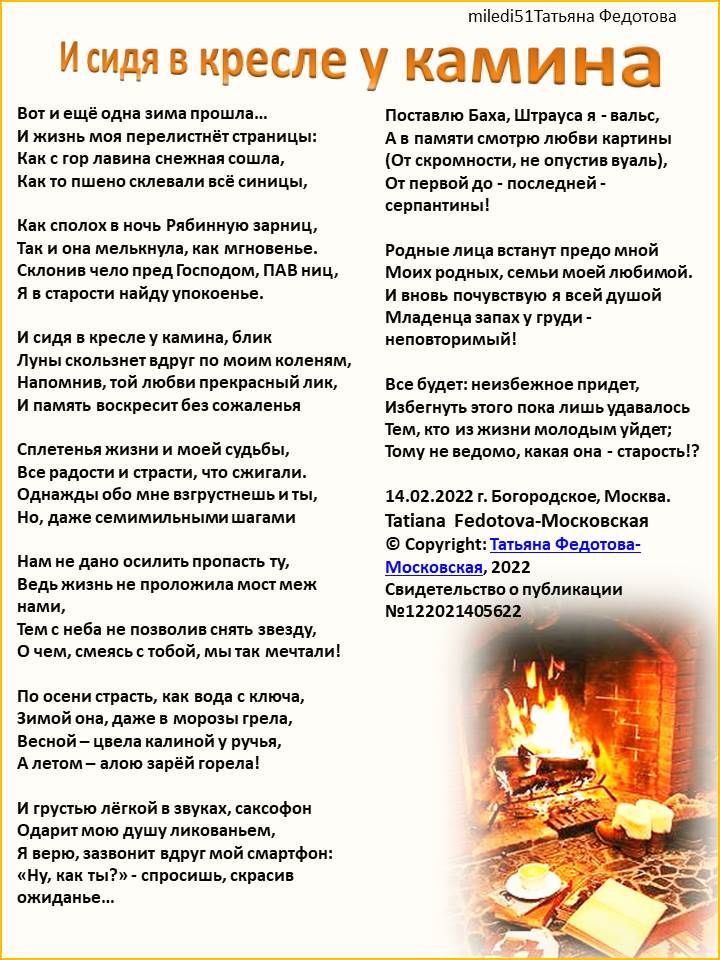 miledi51Татьяна Федотова

И сидя в кресле у камина

Вот и ещё одна зима прошла…
И жизнь моя перелистнёт страницы:
Как с гор лавина снежная сошла,
Как то пшено склевали всё синицы,

Как сполох в ночь Рябинную зарниц,
Так и она мелькнула, как мгновенье.
Склонив чело пред Господом, ПАВ ниц,
Я в старости найду упокоенье.

И сидя в кресле у камина, блик
Луны скользнет вдруг по моим коленям,
Напомнив, той любви прекрасный лик,
И память воскресит без сожаленья

Сплетенья жизни и моей судьбы,
Все радости и страсти, что сжигали.
Однажды обо мне взгрустнешь и ты,
Но, даже семимильными шагами

Нам не дано осилить пропасть ту,
Ведь жизнь не проложила мост меж нами,
Тем с неба не позволив снять звезду,
О чем, смеясь с тобой, мы так мечтали!

По осени страсть, как вода с ключа,
Зимой она, даже в морозы грела,
Весной – цвела калиной у ручья,
А летом – алою зарёй горела!

И грустью лёгкой в звуках, саксофон
Одарит мою душу ликованьем,
Я верю, зазвонит вдруг мой смартфон:
«Ну, как ты?» - спросишь, скрасив ожиданье…

Поставлю Баха, Штрауса я - вальс,
А в памяти смотрю любви картины
(От скромности, не опустив вуаль),
От первой до - последней - серпантины!

Родные лица встанут предо мной
Моих родных, семьи моей любимой.
И вновь почувствую я всей душой
Младенца запах у груди - неповторимый!

Все будет: неизбежное придет,
Избегнуть этого пока лишь удавалось
Тем, кто из жизни молодым уйдет;
Тому не ведомо, какая она - старость!?

14.02.2022 г. Богородское, Москва.
Tatiana Fedotova-Московская
© Copyright: Татьяна Федотова-Московская, 2022
Свидетельство о публикации №122021405622